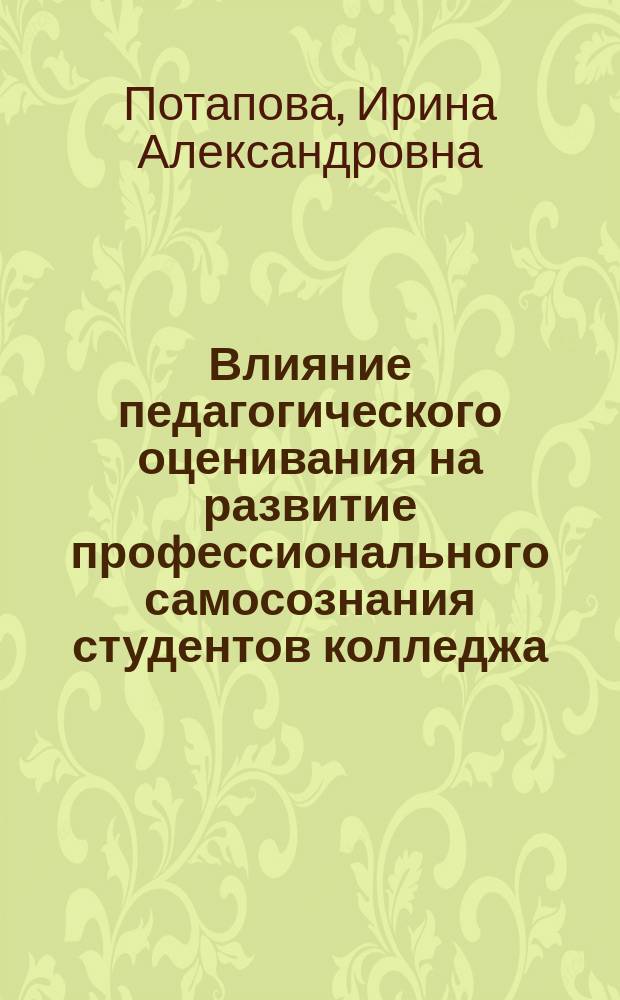 Потапова, Ирина Александровна

Влияние педагогического оценивания на развитие профессионального самосознания студентов колледжа